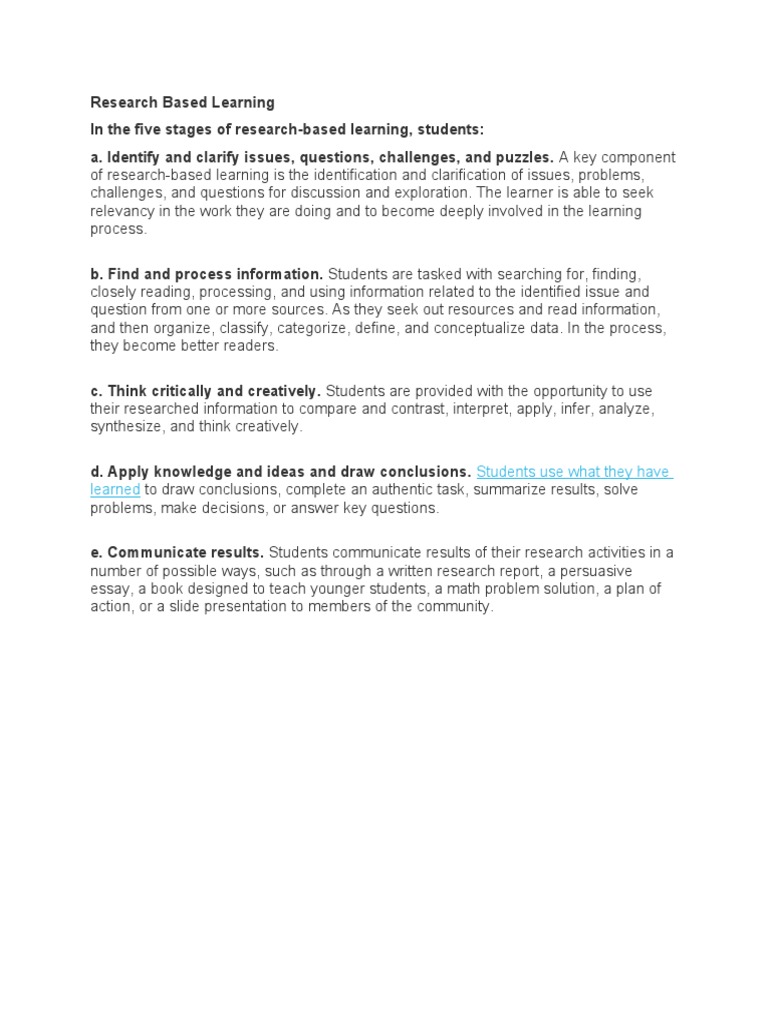 Research Based Learning

In the five stages of research-based learning, students:

a. Identify and clarify issues, questions, challenges, and puzzles. A key component of research-based learning is the identification and clarification of issues, problems, challenges, and questions for discussion and exploration. The learner is able to seek relevancy in the work they are doing and to become deeply involved in the learning process.

b. Find and process information. Students are tasked with searching for, finding, closely reading, processing, and using information related to the identified issue and question from one or more sources. As they seek out resources and read information, and then organize, classify, categorize, define, and conceptualize data. In the process, they become better readers.

c. Think critically and creatively. Students are provided with the opportunity to use their researched information to compare and contrast, interpret, apply, infer, analyze, synthesize, and think creatively.

d. Apply knowledge and ideas and draw conclusions. Students use what they have learned to draw conclusions, complete an authentic task, summarize results, solve problems, make decisions, or answer key questions.

e. Communicate results. Students communicate results of their research activities in a number of possible ways, such as through a written research report, a persuasive essay, a book designed to teach younger students, a math problem solution, a plan of action, or a slide presentation to members of the community.